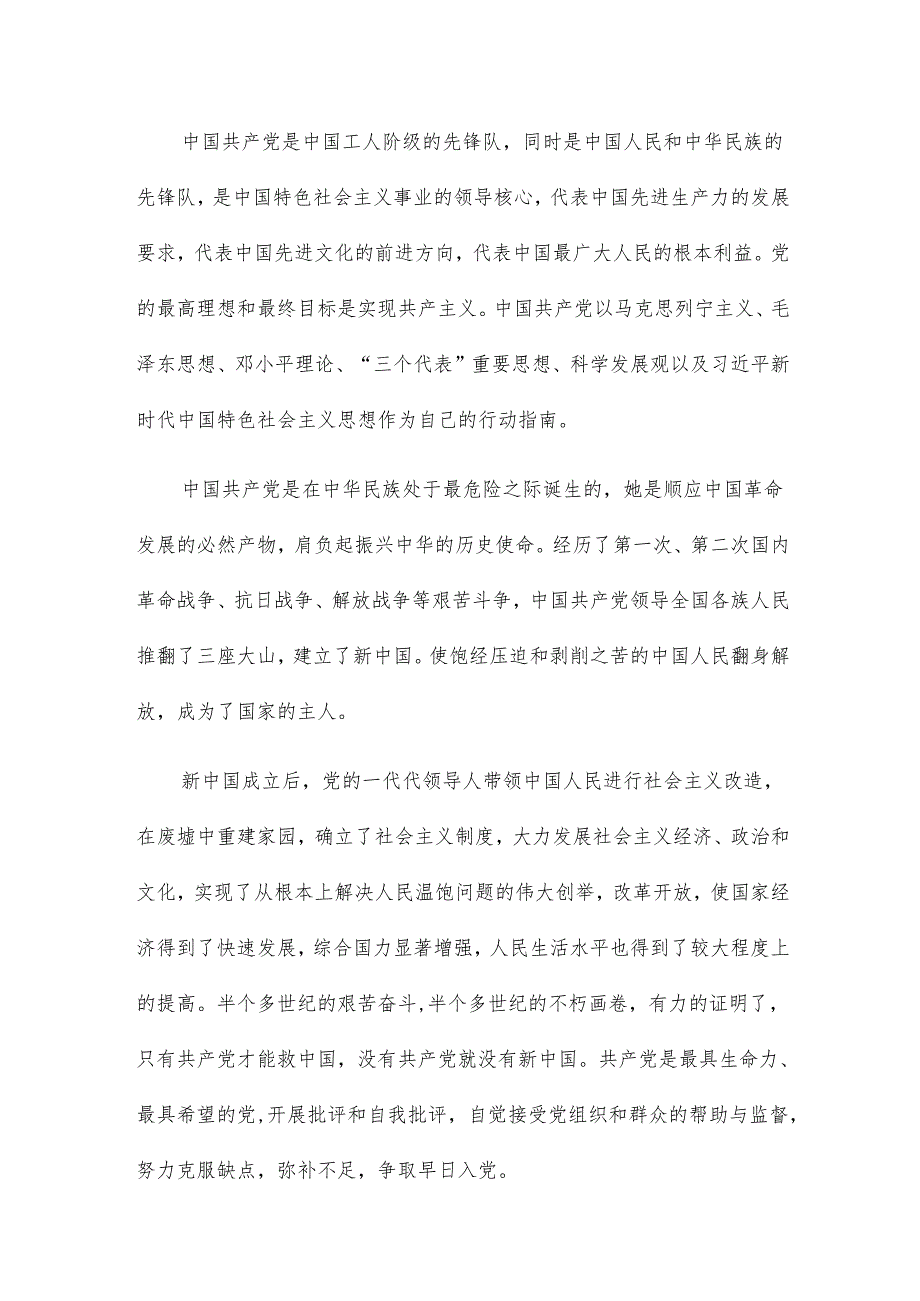 中国共产党是中国工人阶级的先锋队，同时是中国人民和中华民族的先锋队，是中国特色社会主义事业的领导核心，代表中国先进生产力的发展要求，代表中国先进文化的前进方向，代表中国最广大人民的根本利益。党的最高理想和最终目标是实现共产主义。中国共产党以马克思列宁主义、毛泽东思想、邓小平理论、“三个代表”重要思想、科学发展观以及习近平新时代中国特色社会主义思想作为自己的行动指南。

中国共产党是在中华民族处于最危险之际诞生的，她是顺应中国革命发展的必然产物，肩负起振兴中华的历史使命。经历了第一次、第二次国内革命战争、抗日战争、解放战争等艰苦斗争，中国共产党领导全国各族人民推翻了三座大山，建立了新中国。使饱经压迫和剥削之苦的中国人民翻身解放，成为了国家的主人。

新中国成立后，党的一代代领导人带领中国人民进行社会主义改造，在废墟中重建家园，确立了社会主义制度，大力发展社会主义经济、政治和文化，实现了从根本上解决人民温饱问题的伟大创举，改革开放，使国家经济得到了快速发展，综合国力显著增强，人民生活水平也得到了较大程度上的提高。半个多世纪的艰苦奋斗，半个多世纪的不朽画卷，有力的证明了，只有共产党才能救中国，没有共产党就没有新中国。共产党是最具生命力、最具希望的党，开展批评和自我批评，自觉接受党组织和群众的帮助与监督，努力克服缺点，弥补不足，争取早日入党。